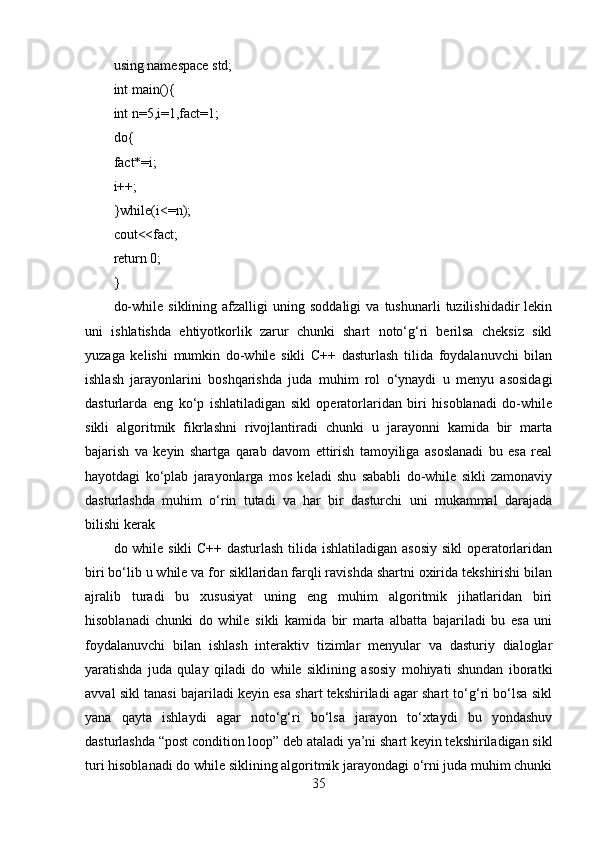 using namespace std;
int main(){
int n=5,i=1,fact=1;
do{
fact*=i;
i++;
}while(i<=n);
cout<<fact;
return 0;
}

do-while siklining afzalligi uning soddaligi va tushunarli tuzilishidadir lekin uni ishlatishda ehtiyotkorlik zarur chunki shart noto‘g‘ri berilsa cheksiz sikl yuzaga kelishi mumkin do-while sikli C++ dasturlash tilida foydalanuvchi bilan ishlash jarayonlarini boshqarishda juda muhim rol o‘ynaydi u menyu asosidagi dasturlarda eng ko‘p ishlatiladigan sikl operatorlaridan biri hisoblanadi do-while sikli algoritmik fikrlashni rivojlantiradi chunki u jarayonni kamida bir marta bajarish va keyin shartga qarab davom ettirish tamoyiliga asoslanadi bu esa real hayotdagi ko‘plab jarayonlarga mos keladi shu sababli do-while sikli zamonaviy dasturlashda muhim o‘rin tutadi va har bir dasturchi uni mukammal darajada bilishi kerak

do while sikli C++ dasturlash tilida ishlatiladigan asosiy sikl operatorlaridan biri bo‘lib u while va for sikllaridan farqli ravishda shartni oxirida tekshirishi bilan ajralib turadi bu xususiyat uning eng muhim algoritmik jihatlaridan biri hisoblanadi chunki do while sikli kamida bir marta albatta bajariladi bu esa uni foydalanuvchi bilan ishlash interaktiv tizimlar menyular va dasturiy dialoglar yaratishda juda qulay qiladi do while siklining asosiy mohiyati shundan iboratki avval sikl tanasi bajariladi keyin esa shart tekshiriladi agar shart to‘g‘ri bo‘lsa sikl yana qayta ishlaydi agar noto‘g‘ri bo‘lsa jarayon to‘xtaydi bu yondashuv dasturlashda “post condition loop” deb ataladi ya’ni shart keyin tekshiriladigan sikl turi hisoblanadi do while siklining algoritmik jarayondagi o‘rni juda muhim chunki

35